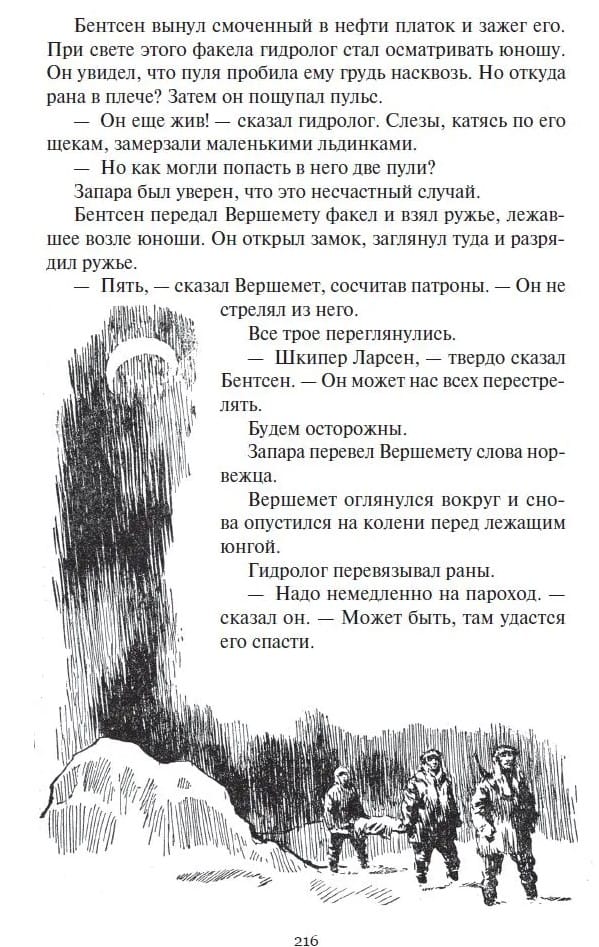 Бентсен вынул смоченный в нефти платок и зажег его. При свете этого факела гидролог стал осматривать юношу. Он увидел, что пуля пробила ему грудь насквозь. Но откуда рана в плече? Затем он пощупал пульс.

— Он еще жив! — сказал гидролог. Слезы, катясь по его щекам, замерзали маленькими льдинками.

— Но как могли попасть в него две пули?

Запара был уверен, что это несчастный случай.

Бентсен передал Вершемету факел и взял ружье, лежавшее возле юноши. Он открыл замок, заглянул туда и разрядил ружье.

— Пять, — сказал Вершемет, сосчитав патроны. — Он не стрелял из него.

Все трое переглянулись.

— Шкипер Ларсен, — твердо сказал Бентсен. — Он может нас всех перестрелять.

Будем осторожны.

Запара перевел Вершемету слова норвежца.

Вершемет оглянулся вокруг и снова опустился на колени перед лежащим юнгой.

Гидролог перевязывал раны.

— Надо немедленно на пароход. — сказал он. — Может быть, там удастся его спасти.

216